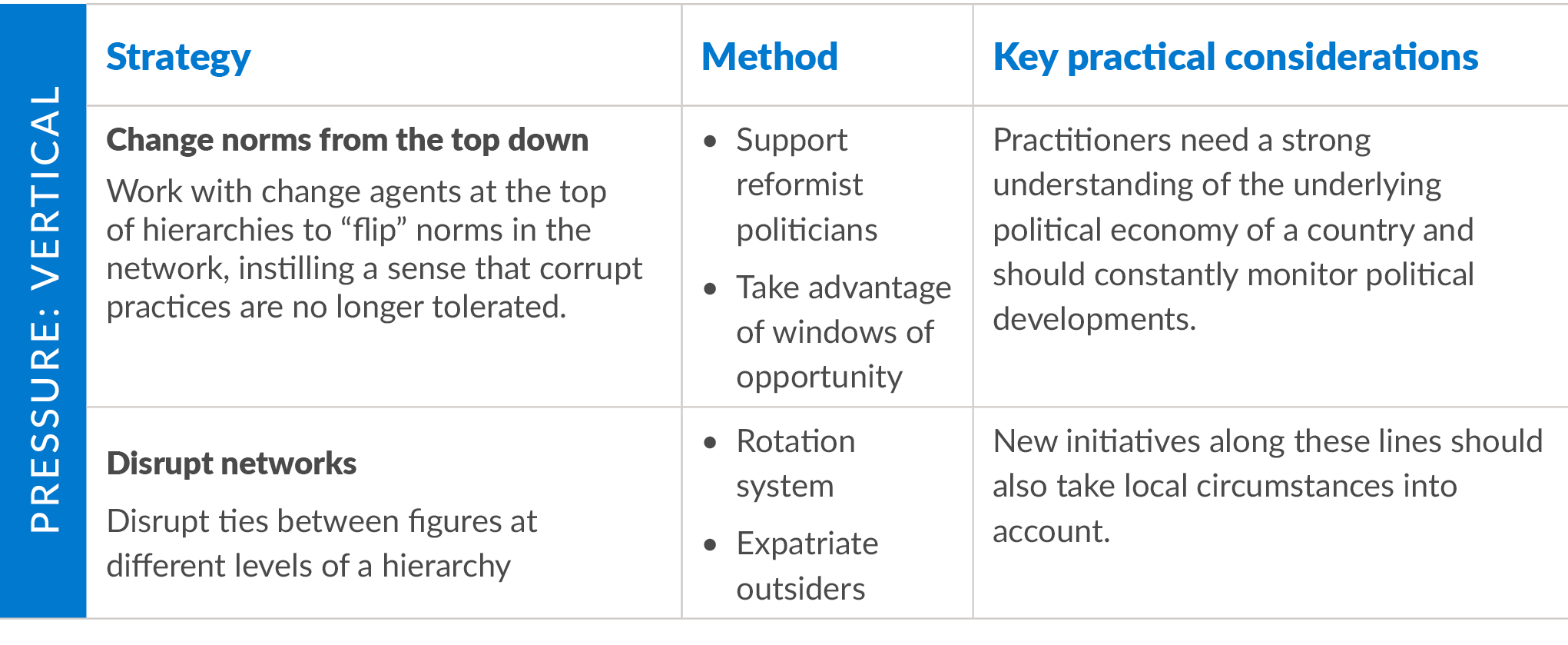 PRESSURE: VERTICAL

| Strategy | Method | Key practical considerations |
|---|---|---|
| **Change norms from the top down** Work with change agents at the top of hierarchies to “flip” norms in the network, instilling a sense that corrupt practices are no longer tolerated. | • Support reformist politicians • Take advantage of windows of opportunity | Practitioners need a strong understanding of the underlying political economy of a country and should constantly monitor political developments. |
| **Disrupt networks** Disrupt ties between figures at different levels of a hierarchy | • Rotation system • Expatriate outsiders | New initiatives along these lines should also take local circumstances into account. |